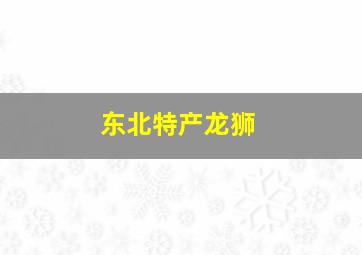 东北特产龙狮